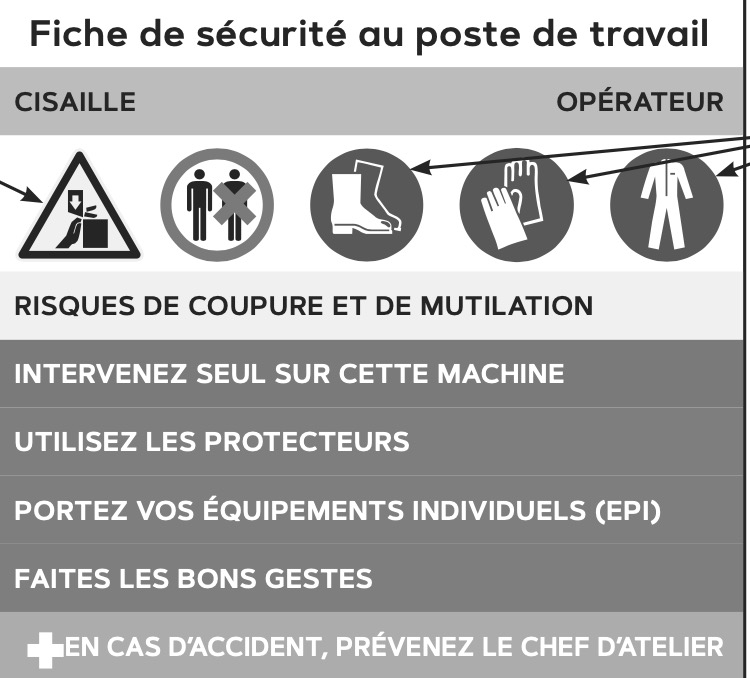 Fiche de sécurité au poste de travail

CISAILLE

OPÉRATEUR

RISQUES DE COUPURE ET DE MUTILATION

INTERVENEZ SEUL SUR CETTE MACHINE

UTILISEZ LES PROTECTEURS

PORTEZ VOS ÉQUIPEMENTS INDIVIDUELS (EPI)

FAITES LES BONS GESTES

EN CAS D'ACCIDENT, PRÉVENEZ LE CHEF D'ATELIER